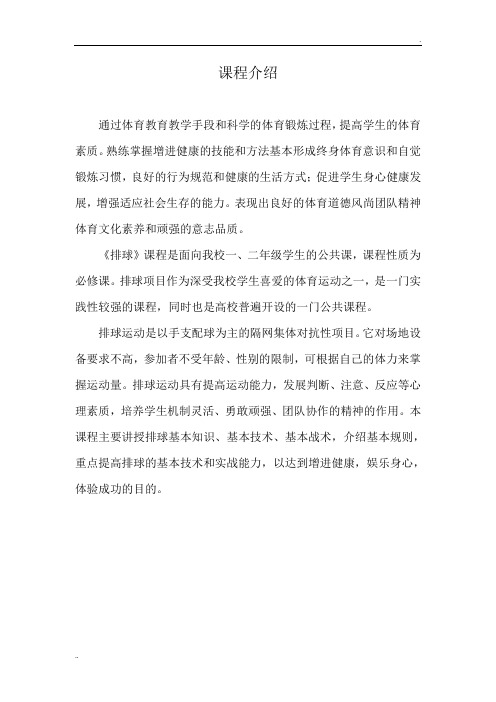 课程介绍

通过体育教育教学手段和科学的体育锻炼过程，提高学生的体育素质。熟练掌握增进健康的技能和方法基本形成终身体育意识和自觉锻炼习惯，良好的行为规范和健康的生活方式；促进学生身心健康发展，增强适应社会生存的能力。表现出良好的体育道德风尚团队精神体育文化素养和顽强的意志品质。

《排球》课程是面向我校一、二年级学生的公共课，课程性质为必修课。排球项目作为深受我校学生喜爱的体育运动之一，是一门实践性较强的课程，同时也是高校普遍开设的一门公共课程。

排球运动是以手支配球为主的隔网集体对抗性项目。它对场地设备要求不高，参加者不受年龄、性别的限制，可根据自己的体力来掌握运动量。排球运动具有提高运动能力，发展判断、注意、反应等心理素质，培养学生机制灵活、勇敢顽强、团队协作的精神的作用。本课程主要讲授排球基本知识、基本技术、基本战术，介绍基本规则，重点提高排球的基本技术和实战能力，以达到增进健康，娱乐身心，体验成功的目的。